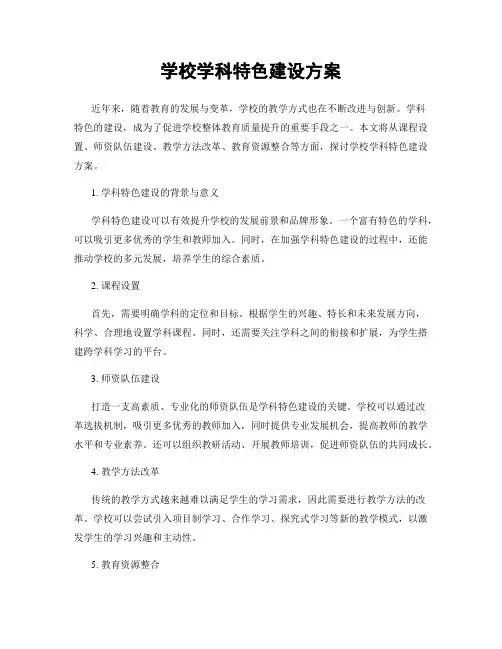 学校学科特色建设方案

近年来，随着教育的发展与变革，学校的教学方式也在不断改进与创新。学科特色的建设，成为了促进学校整体教育质量提升的重要手段之一。本文将从课程设置、师资队伍建设、教学方法改革、教育资源整合等方面，探讨学校学科特色建设方案。

1. 学科特色建设的背景与意义

学科特色建设可以有效提升学校的发展前景和品牌形象。一个富有特色的学科，可以吸引更多优秀的学生和教师加入。同时，在加强学科特色建设的过程中，还能推动学校的多元发展，培养学生的综合素质。

2. 课程设置

首先，需要明确学科的定位和目标。根据学生的兴趣、特长和未来发展方向，科学、合理地设置学科课程。同时，还需要关注学科之间的衔接和扩展，为学生搭建跨学科学习的平台。

3. 师资队伍建设

打造一支高素质、专业化的师资队伍是学科特色建设的关键。学校可以通过改革选拔机制，吸引更多优秀的教师加入，同时提供专业发展机会，提高教师的教学水平和专业素养。还可以组织教研活动、开展教师培训，促进师资队伍的共同成长。

4. 教学方法改革

传统的教学方式越来越难以满足学生的学习需求，因此需要进行教学方法的改革。学校可以尝试引入项目制学习、合作学习、探究式学习等新的教学模式，以激发学生的学习兴趣和主动性。

5. 教育资源整合